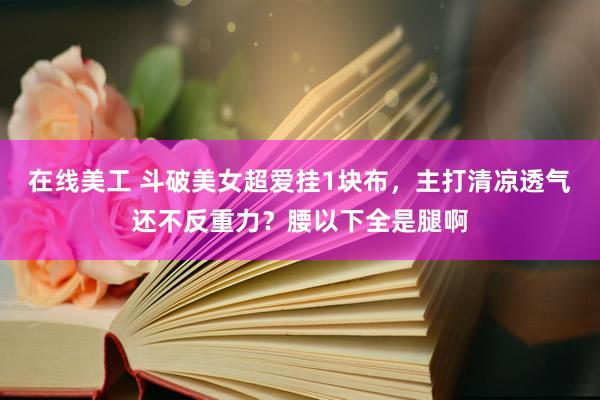 在线美工 斗破美女超爱挂1块布，主打清凉透气还不反重力？腰以下全是腿啊